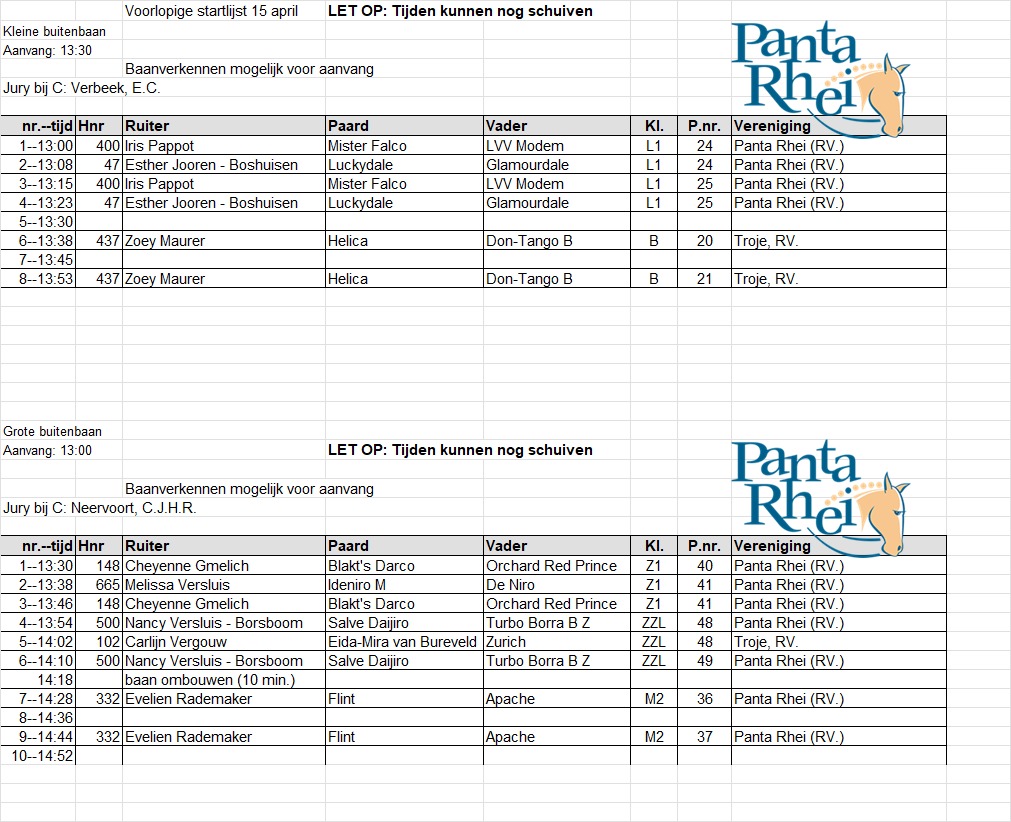 Voorlopige startlijst 15 april LET OP: Tijden kunnen nog schuiven

Kleine buitenbaan
Aanvang: 13:30

Baanverkennen mogelijk voor aanvang
Jury bij C: Verbeek, E.C.

Panta Rhei

| nr.--tijd | Hnr | Ruiter | Paard | Vader | Kl. | P.nr. | Vereniging |
|---|---|---|---|---|---|---|---|
| 1--13:00 | 400 | Iris Pappot | Mister Falco | LVV Modem | L1 | 24 | Panta Rhei (RV.) |
| 2--13:08 | 47 | Esther Jooren - Boshuisen | Luckydale | Glamourdale | L1 | 24 | Panta Rhei (RV.) |
| 3--13:15 | 400 | Iris Pappot | Mister Falco | LVV Modem | L1 | 25 | Panta Rhei (RV.) |
| 4--13:23 | 47 | Esther Jooren - Boshuisen | Luckydale | Glamourdale | L1 | 25 | Panta Rhei (RV.) |
| 5--13:30 | | | | | | | |
| 6--13:38 | 437 | Zoey Maurer | Helica | Don-Tango B | B | 20 | Troje, RV. |
| 7--13:45 | | | | | | | |
| 8--13:53 | 437 | Zoey Maurer | Helica | Don-Tango B | B | 21 | Troje, RV. |

Grote buitenbaan
Aanvang: 13:00 LET OP: Tijden kunnen nog schuiven

Baanverkennen mogelijk voor aanvang
Jury bij C: Neervoort, C.J.H.R.

Panta Rhei

| nr.--tijd | Hnr | Ruiter | Paard | Vader | Kl. | P.nr. | Vereniging |
|---|---|---|---|---|---|---|---|
| 1--13:30 | 148 | Cheyenne Gmelich | Blakt's Darco | Orchard Red Prince | Z1 | 40 | Panta Rhei (RV.) |
| 2--13:38 | 665 | Melissa Versluis | Ideniro M | De Niro | Z1 | 41 | Panta Rhei (RV.) |
| 3--13:46 | 148 | Cheyenne Gmelich | Blakt's Darco | Orchard Red Prince | Z1 | 41 | Panta Rhei (RV.) |
| 4--13:54 | 500 | Nancy Versluis - Borsboom | Salve Daijiro | Turbo Borra B Z | ZZL | 48 | Panta Rhei (RV.) |
| 5--14:02 | 102 | Carlijn Vergouw | Eida-Mira van Bureveld | Zurich | ZZL | 48 | Troje, RV. |
| 6--14:10 | 500 | Nancy Versluis - Borsboom | Salve Daijiro | Turbo Borra B Z | ZZL | 49 | Panta Rhei (RV.) |
| 14:18 | | baan ombouwen (10 min.) | | | | | |
| 7--14:28 | 332 | Evelien Rademaker | Flint | Apache | M2 | 36 | Panta Rhei (RV.) |
| 8--14:36 | | | | | | | |
| 9--14:44 | 332 | Evelien Rademaker | Flint | Apache | M2 | 37 | Panta Rhei (RV.) |
| 10--14:52 | | | | | | | |